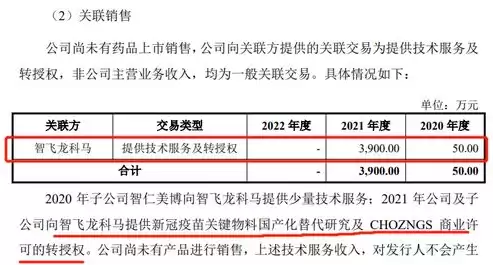 （2）关联销售

公司尚未有药品上市销售，公司向关联方提供的关联交易为提供技术服务及转授权，非公司主营业务收入，均为一般关联交易。具体情况如下：

单位：万元

| 关联方 | 交易类型 | 2022 年度 | 2021 年度 | 2020 年度 |
|---|---|---|---|---|
| 智飞龙科马 | 提供技术服务及转授权 | - | 3,900.00 | 50.00 |
| 合计 | | - | 3,900.00 | 50.00 |

2020 年子公司智仁美博向智飞龙科马提供少量技术服务；2021 年公司及子公司向智飞龙科马提供新冠疫苗关键物料国产化替代研究及 CHOZNGS 商业许可的转授权。公司尚未有产品进行销售，上述技术服务收入，对发行人不会产生